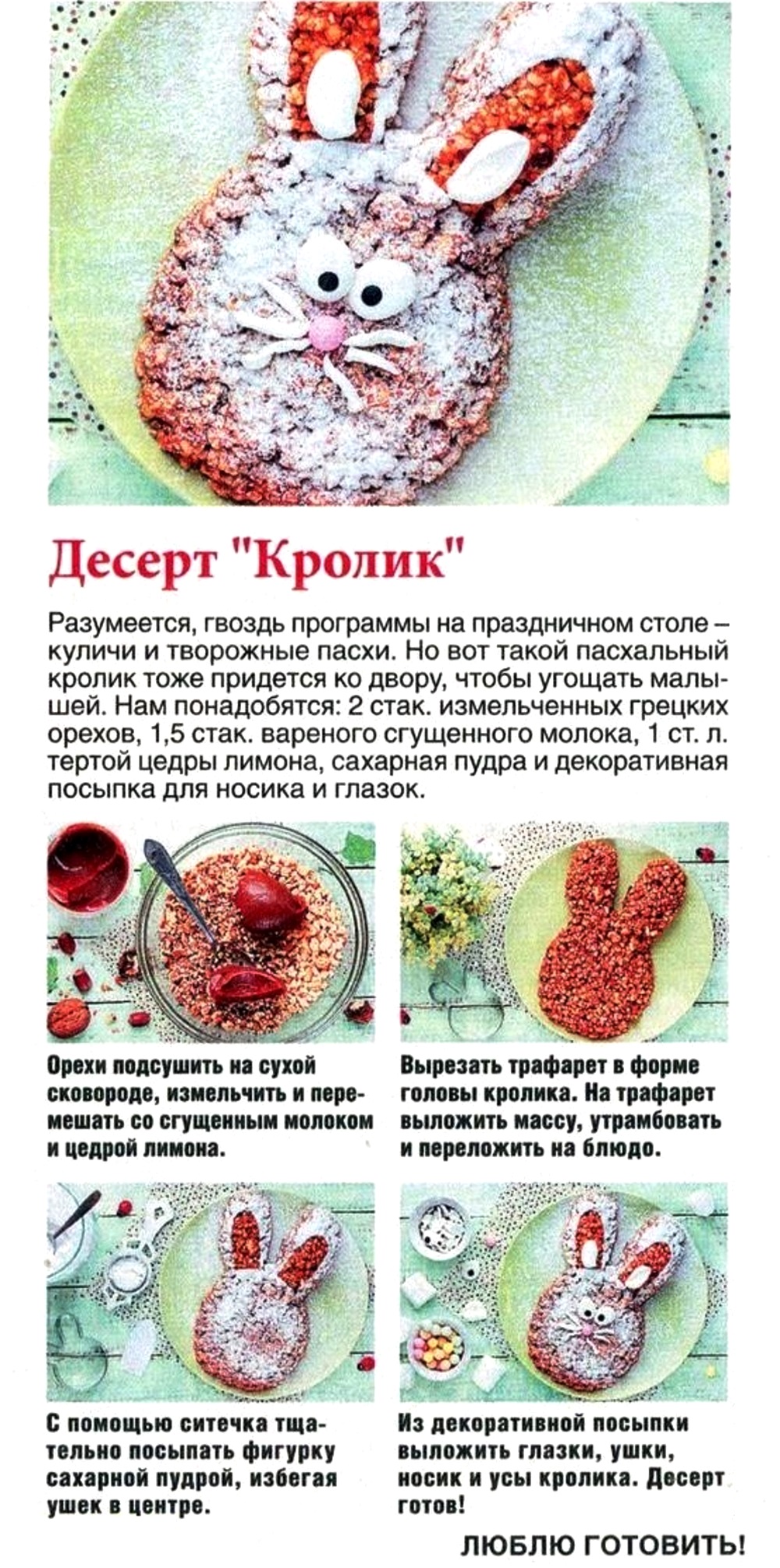 Десерт "Кролик"

Разумеется, гвоздь программы на праздничном столе – куличи и творожные пасхи. Но вот такой пасхальный кролик тоже придется ко двору, чтобы угощать малышей. Нам понадобятся: 2 стак. измельченных грецких орехов, 1,5 стак. вареного сгущенного молока, 1 ст. л. тертой цедры лимона, сахарная пудра и декоративная посыпка для носика и глазок.

Орехи подсушить на сухой сковороде, измельчить и перемешать со сгущенным молоком и цедрой лимона.

Вырезать трафарет в форме головы кролика. На трафарет выложить массу, утрамбовать и переложить на блюдо.

С помощью ситечка тщательно посыпать фигурку сахарной пудрой, избегая ушек в центре.

Из декоративной посыпки выложить глазки, ушки, носик и усы кролика. Десерт готов!

ЛЮБЛЮ ГОТОВИТЬ!